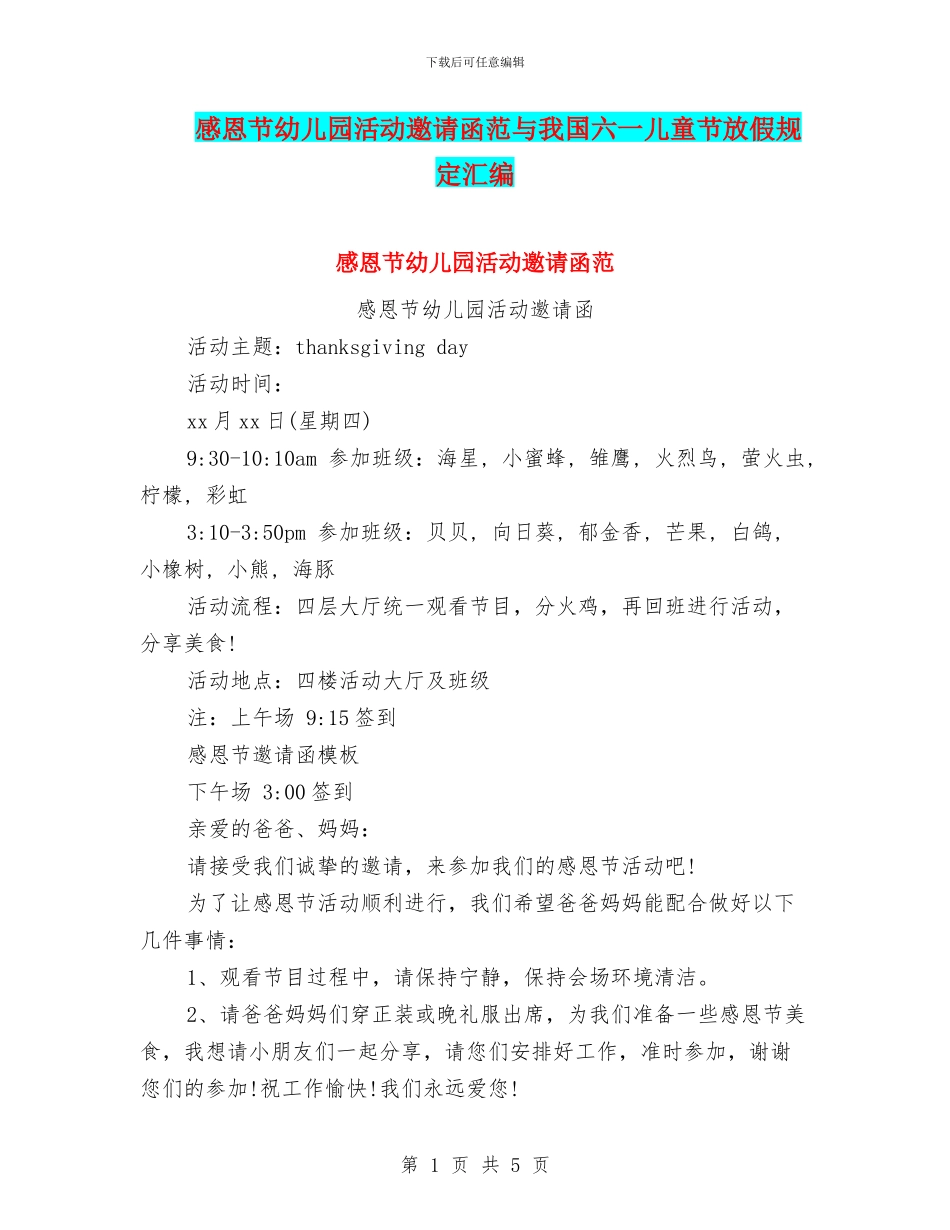 下载后可任意编辑

感恩节幼儿园活动邀请函范与我国六一儿童节放假规定汇编

感恩节幼儿园活动邀请函范

感恩节幼儿园活动邀请函

活动主题：thanksgiving day

活动时间：

xx月xx日(星期四)

9:30-10:10am 参加班级：海星，小蜜蜂，雏鹰，火烈鸟，萤火虫，柠檬，彩虹

3:10-3:50pm 参加班级：贝贝，向日葵，郁金香，芒果，白鸽，小橡树，小熊，海豚

活动流程：四层大厅统一观看节目，分火鸡，再回班进行活动，分享美食!

活动地点：四楼活动大厅及班级

注：上午场 9:15签到

感恩节邀请函模板

下午场 3:00签到

亲爱的爸爸、妈妈：

请接受我们诚挚的邀请，来参加我们的感恩节活动吧!

为了让感恩节活动顺利进行，我们希望爸爸妈妈能配合做好以下几件事情：

1、观看节目过程中，请保持宁静，保持会场环境清洁。

2、请爸爸妈妈们穿正装或晚礼服出席，为我们准备一些感恩节美食，我想请小朋友们一起分享，请您们安排好工作，准时参加，谢谢您们的参加!祝工作愉快!我们永远爱您!

第 1 页 共 5 页